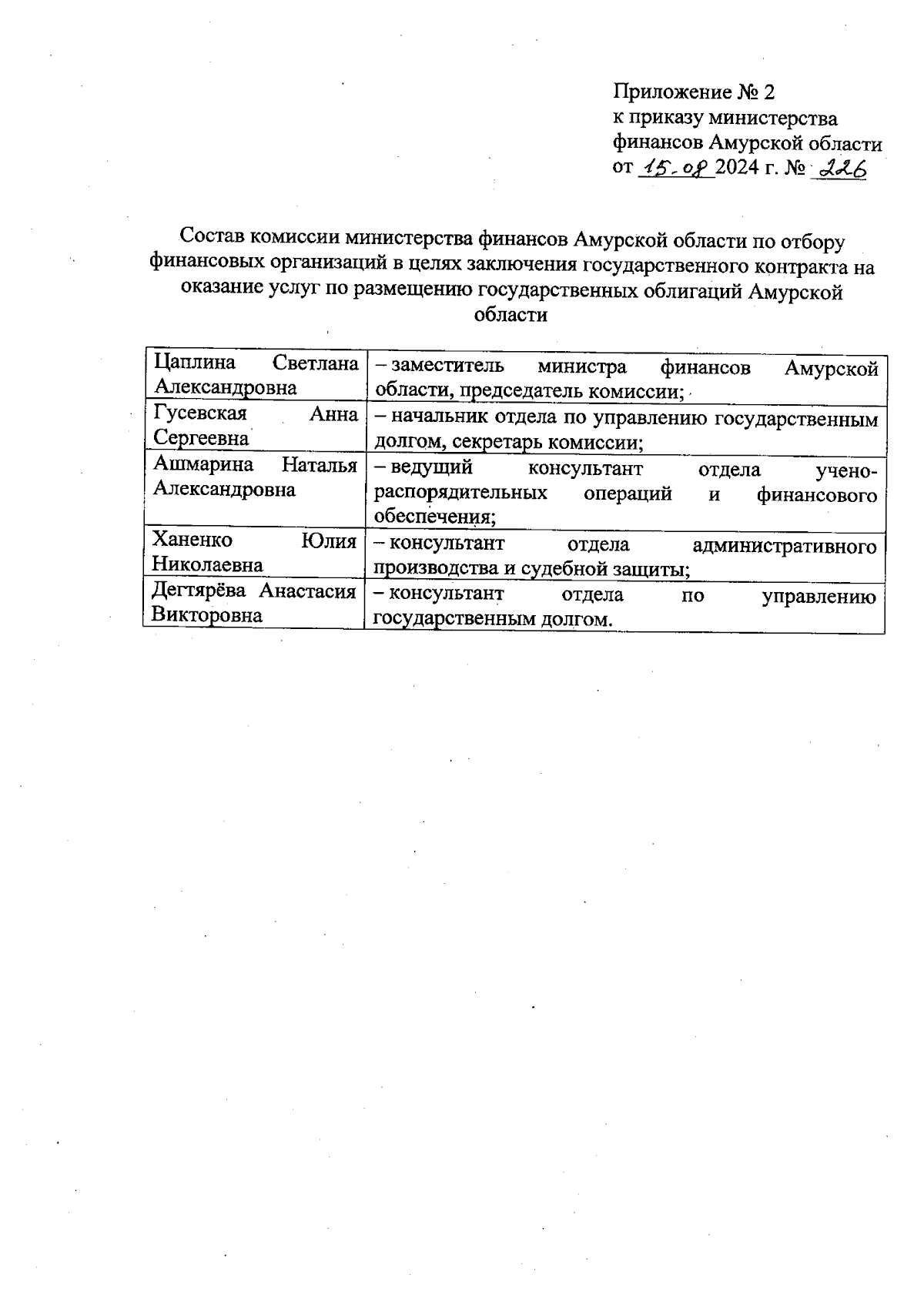 Приложение № 2
к приказу министерства финансов Амурской области
от 15.08 2024 г. № 226

Состав комиссии министерства финансов Амурской области по отбору финансовых организаций в целях заключения государственного контракта на оказание услуг по размещению государственных облигаций Амурской области

| | |
|---|---|
| Цаплина Светлана Александровна | – заместитель министра финансов Амурской области, председатель комиссии; |
| Гусевская Анна Сергеевна | – начальник отдела по управлению государственным долгом, секретарь комиссии; |
| Ашмарина Наталья Александровна | – ведущий консультант отдела учено-распорядительных операций и финансового обеспечения; |
| Ханенко Юлия Николаевна | – консультант отдела административного производства и судебной защиты; |
| Дегтярёва Анастасия Викторовна | – консультант отдела по управлению государственным долгом. |